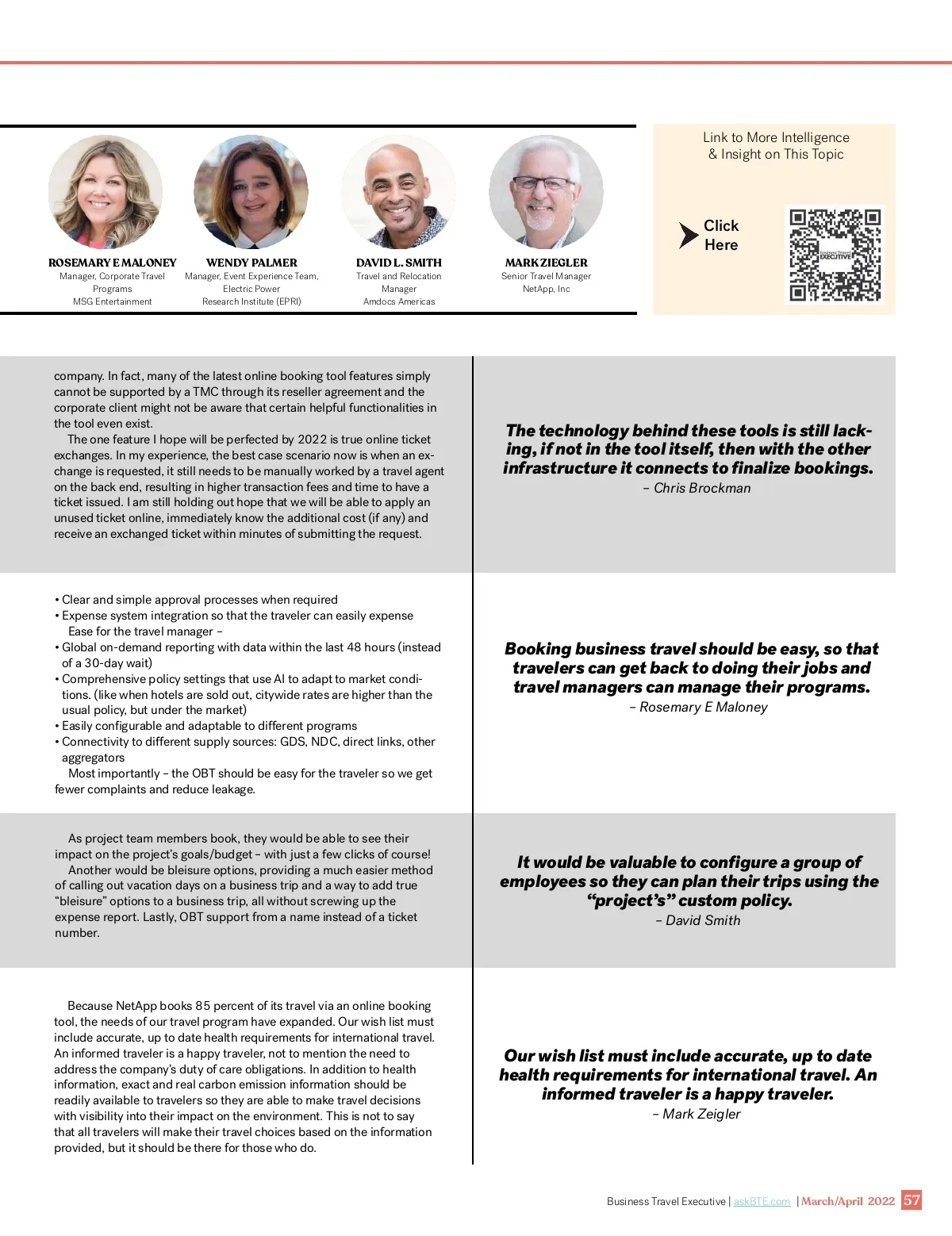 ROSEMARY E MALONEY
Manager, Corporate Travel Programs
MSG Entertainment

WENDY PALMER
Manager, Event Experience Team, Electric Power Research Institute (EPRI)

DAVID L. SMITH
Travel and Relocation Manager
Amdocs Americas

MARK ZIEGLER
Senior Travel Manager
NetApp, Inc

Link to More Intelligence & Insight on This Topic

Click Here

Business Travel EXECUTIVE

company. In fact, many of the latest online booking tool features simply cannot be supported by a TMC through its reseller agreement and the corporate client might not be aware that certain helpful functionalities in the tool even exist.

The one feature I hope will be perfected by 2022 is true online ticket exchanges. In my experience, the best case scenario now is when an exchange is requested, it still needs to be manually worked by a travel agent on the back end, resulting in higher transaction fees and time to have a ticket issued. I am still holding out hope that we will be able to apply an unused ticket online, immediately know the additional cost (if any) and receive an exchanged ticket within minutes of submitting the request.

The technology behind these tools is still lacking, if not in the tool itself, then with the other infrastructure it connects to finalize bookings.
– Chris Brockman

• Clear and simple approval processes when required
• Expense system integration so that the traveler can easily expense
Ease for the travel manager –
• Global on-demand reporting with data within the last 48 hours (instead of a 30-day wait)
• Comprehensive policy settings that use AI to adapt to market conditions. (like when hotels are sold out, citywide rates are higher than the usual policy, but under the market)
• Easily configurable and adaptable to different programs
• Connectivity to different supply sources: GDS, NDC, direct links, other aggregators

Most importantly – the OBT should be easy for the traveler so we get fewer complaints and reduce leakage.

Booking business travel should be easy, so that travelers can get back to doing their jobs and travel managers can manage their programs.
– Rosemary E Maloney

As project team members book, they would be able to see their impact on the project's goals/budget – with just a few clicks of course!

Another would be bleisure options, providing a much easier method of calling out vacation days on a business trip and a way to add true "bleisure" options to a business trip, all without screwing up the expense report. Lastly, OBT support from a name instead of a ticket number.

It would be valuable to configure a group of employees so they can plan their trips using the "project's" custom policy.
– David Smith

Because NetApp books 85 percent of its travel via an online booking tool, the needs of our travel program have expanded. Our wish list must include accurate, up to date health requirements for international travel. An informed traveler is a happy traveler, not to mention the need to address the company's duty of care obligations. In addition to health information, exact and real carbon emission information should be readily available to travelers so they are able to make travel decisions with visibility into their impact on the environment. This is not to say that all travelers will make their travel choices based on the information provided, but it should be there for those who do.

Our wish list must include accurate, up to date health requirements for international travel. An informed traveler is a happy traveler.
– Mark Zeigler

Business Travel Executive | askBTE.com | March/April 2022 57